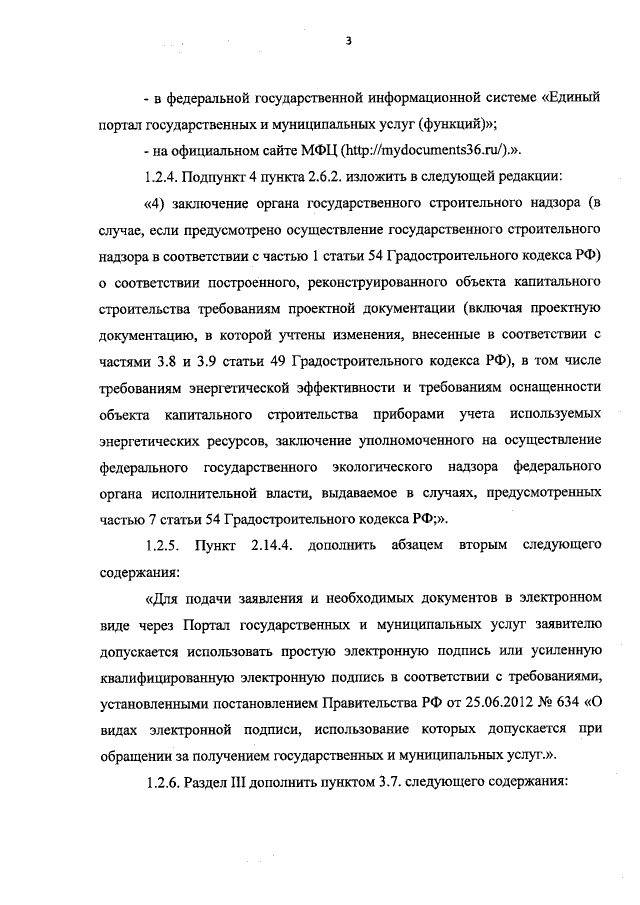 3

- в федеральной государственной информационной системе «Единый портал государственных и муниципальных услуг (функций)»;

- на официальном сайте МФЦ (http://mydocuments36.ru/).».

1.2.4. Подпункт 4 пункта 2.6.2. изложить в следующей редакции:

«4) заключение органа государственного строительного надзора (в случае, если предусмотрено осуществление государственного строительного надзора в соответствии с частью 1 статьи 54 Градостроительного кодекса РФ) о соответствии построенного, реконструированного объекта капитального строительства требованиям проектной документации (включая проектную документацию, в которой учтены изменения, внесенные в соответствии с частями 3.8 и 3.9 статьи 49 Градостроительного кодекса РФ), в том числе требованиям энергетической эффективности и требованиям оснащенности объекта капитального строительства приборами учета используемых энергетических ресурсов, заключение уполномоченного на осуществление федерального государственного экологического надзора федерального органа исполнительной власти, выдаваемое в случаях, предусмотренных частью 7 статьи 54 Градостроительного кодекса РФ;».

1.2.5. Пункт 2.14.4. дополнить абзацем вторым следующего содержания:

«Для подачи заявления и необходимых документов в электронном виде через Портал государственных и муниципальных услуг заявителю допускается использовать простую электронную подпись или усиленную квалифицированную электронную подпись в соответствии с требованиями, установленными постановлением Правительства РФ от 25.06.2012 № 634 «О видах электронной подписи, использование которых допускается при обращении за получением государственных и муниципальных услуг.».

1.2.6. Раздел III дополнить пунктом 3.7. следующего содержания: